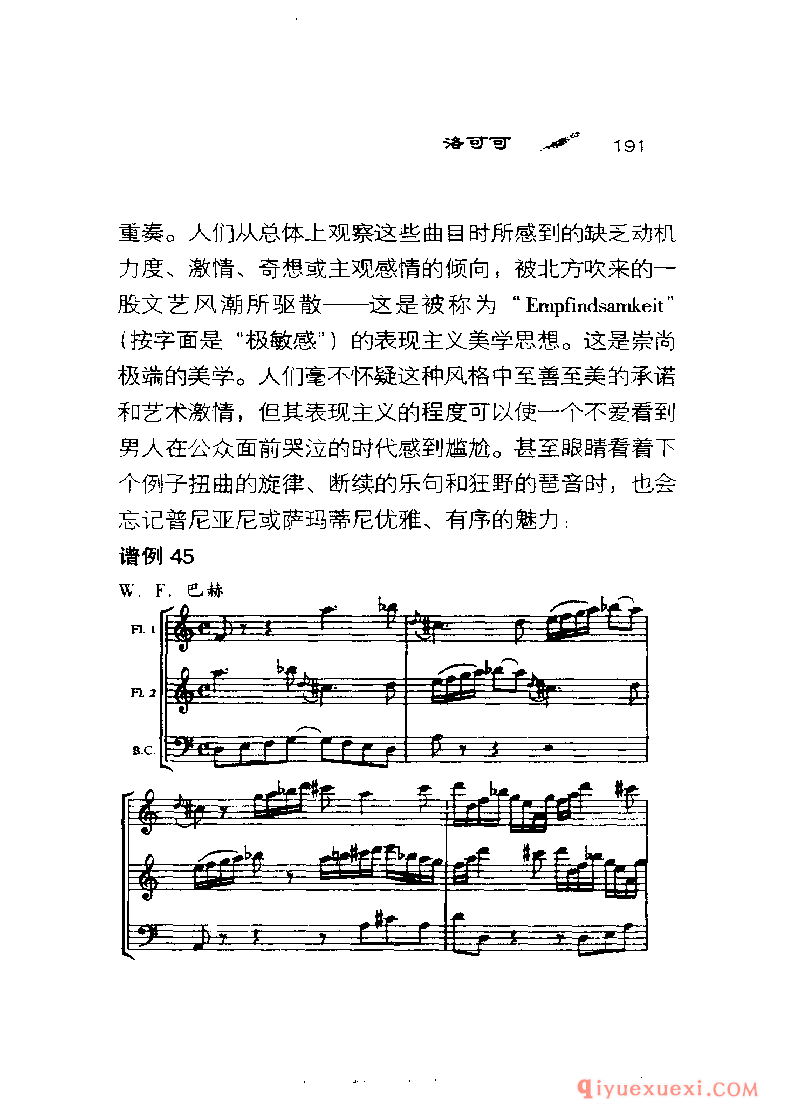 洛可可 191

重奏。人们从总体上观察这些曲目时所感到的缺乏动机力度、激情、奇想或主观感情的倾向，被北方吹来的一股文艺风潮所驱散——这是被称为“Empfindsamkeit”（按字面是“极敏感”）的表现主义美学思想。这是崇尚极端的美学。人们毫不怀疑这种风格中至善至美的承诺和艺术激情，但其表现主义的程度可以使一个不爱看到男人在公众面前哭泣的时代感到尴尬。甚至眼睛看着下个例子扭曲的旋律、断续的乐句和狂野的琶音时，也会忘记普尼亚尼或萨玛蒂尼优雅、有序的魅力：

谱例 45

W. F. 巴赫

Fl. 1

Fl. 2

B.C

qiyuexuexi.COM